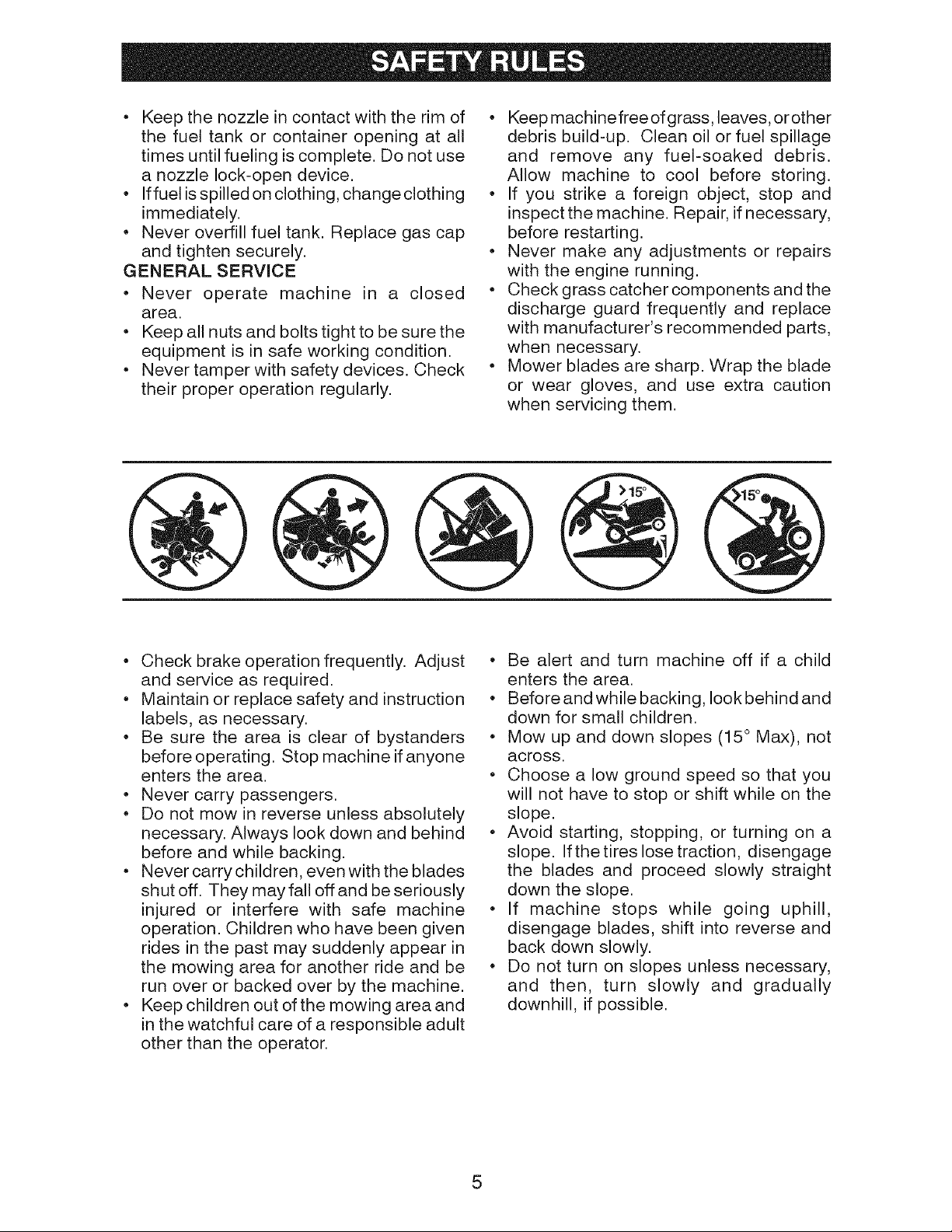 SAFETY RULES

• Keep the nozzle in contact with the rim of the fuel tank or container opening at all times until fueling is complete. Do not use a nozzle lock-open device.
• If fuel is spilled on clothing, change clothing immediately.
• Never overfill fuel tank. Replace gas cap and tighten securely.

GENERAL SERVICE
• Never operate machine in a closed area.
• Keep all nuts and bolts tight to be sure the equipment is in safe working condition.
• Never tamper with safety devices. Check their proper operation regularly.
• Keep machine free of grass, leaves, or other debris build-up. Clean oil or fuel spillage and remove any fuel-soaked debris. Allow machine to cool before storing.
• If you strike a foreign object, stop and inspect the machine. Repair, if necessary, before restarting.
• Never make any adjustments or repairs with the engine running.
• Check grass catcher components and the discharge guard frequently and replace with manufacturer's recommended parts, when necessary.
• Mower blades are sharp. Wrap the blade or wear gloves, and use extra caution when servicing them.

>15°

>15°

• Check brake operation frequently. Adjust and service as required.
• Maintain or replace safety and instruction labels, as necessary.
• Be sure the area is clear of bystanders before operating. Stop machine if anyone enters the area.
• Never carry passengers.
• Do not mow in reverse unless absolutely necessary. Always look down and behind before and while backing.
• Never carry children, even with the blades shut off. They may fall off and be seriously injured or interfere with safe machine operation. Children who have been given rides in the past may suddenly appear in the mowing area for another ride and be run over or backed over by the machine.
• Keep children out of the mowing area and in the watchful care of a responsible adult other than the operator.
• Be alert and turn machine off if a child enters the area.
• Before and while backing, look behind and down for small children.
• Mow up and down slopes (15° Max), not across.
• Choose a low ground speed so that you will not have to stop or shift while on the slope.
• Avoid starting, stopping, or turning on a slope. If the tires lose traction, disengage the blades and proceed slowly straight down the slope.
• If machine stops while going uphill, disengage blades, shift into reverse and back down slowly.
• Do not turn on slopes unless necessary, and then, turn slowly and gradually downhill, if possible.

5